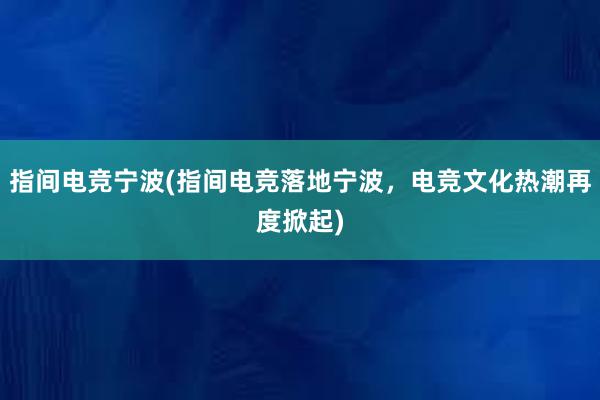 指间电竞宁波(指间电竞落地宁波，电竞文化热潮再度掀起)